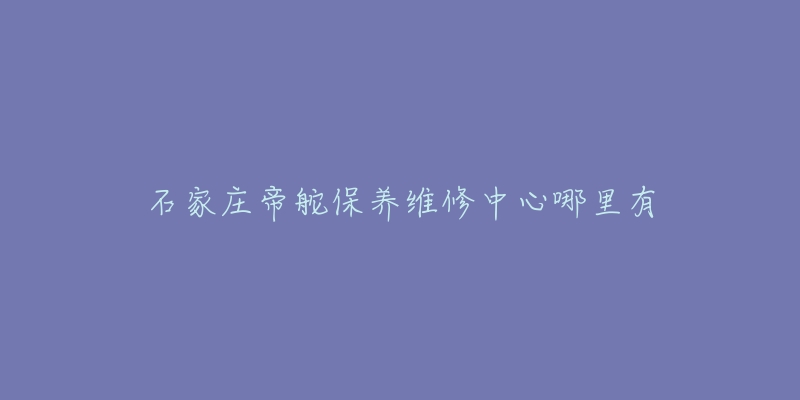 石家庄帝舵保养维修中心哪里有